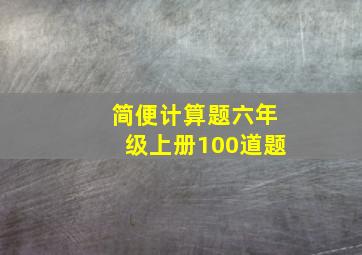 简便计算题六年级上册100道题